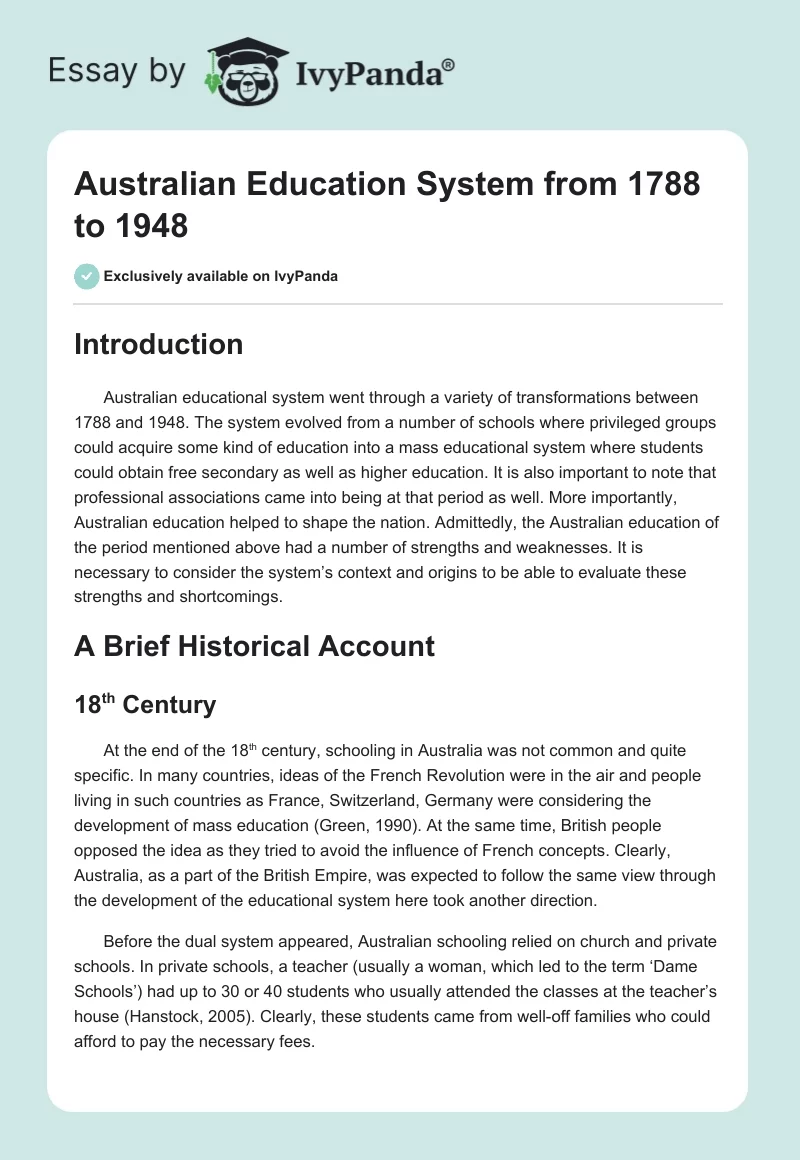 Essay by IvyPanda®

Australian Education System from 1788 to 1948

Exclusively available on IvyPanda

Introduction

Australian educational system went through a variety of transformations between 1788 and 1948. The system evolved from a number of schools where privileged groups could acquire some kind of education into a mass educational system where students could obtain free secondary as well as higher education. It is also important to note that professional associations came into being at that period as well. More importantly, Australian education helped to shape the nation. Admittedly, the Australian education of the period mentioned above had a number of strengths and weaknesses. It is necessary to consider the system's context and origins to be able to evaluate these strengths and shortcomings.

A Brief Historical Account

18$^{th}$ Century

At the end of the 18$^{th}$ century, schooling in Australia was not common and quite specific. In many countries, ideas of the French Revolution were in the air and people living in such countries as France, Switzerland, Germany were considering the development of mass education (Green, 1990). At the same time, British people opposed the idea as they tried to avoid the influence of French concepts. Clearly, Australia, as a part of the British Empire, was expected to follow the same view through the development of the educational system here took another direction.

Before the dual system appeared, Australian schooling relied on church and private schools. In private schools, a teacher (usually a woman, which led to the term 'Dame Schools') had up to 30 or 40 students who usually attended the classes at the teacher's house (Hanstock, 2005). Clearly, these students came from well-off families who could afford to pay the necessary fees.